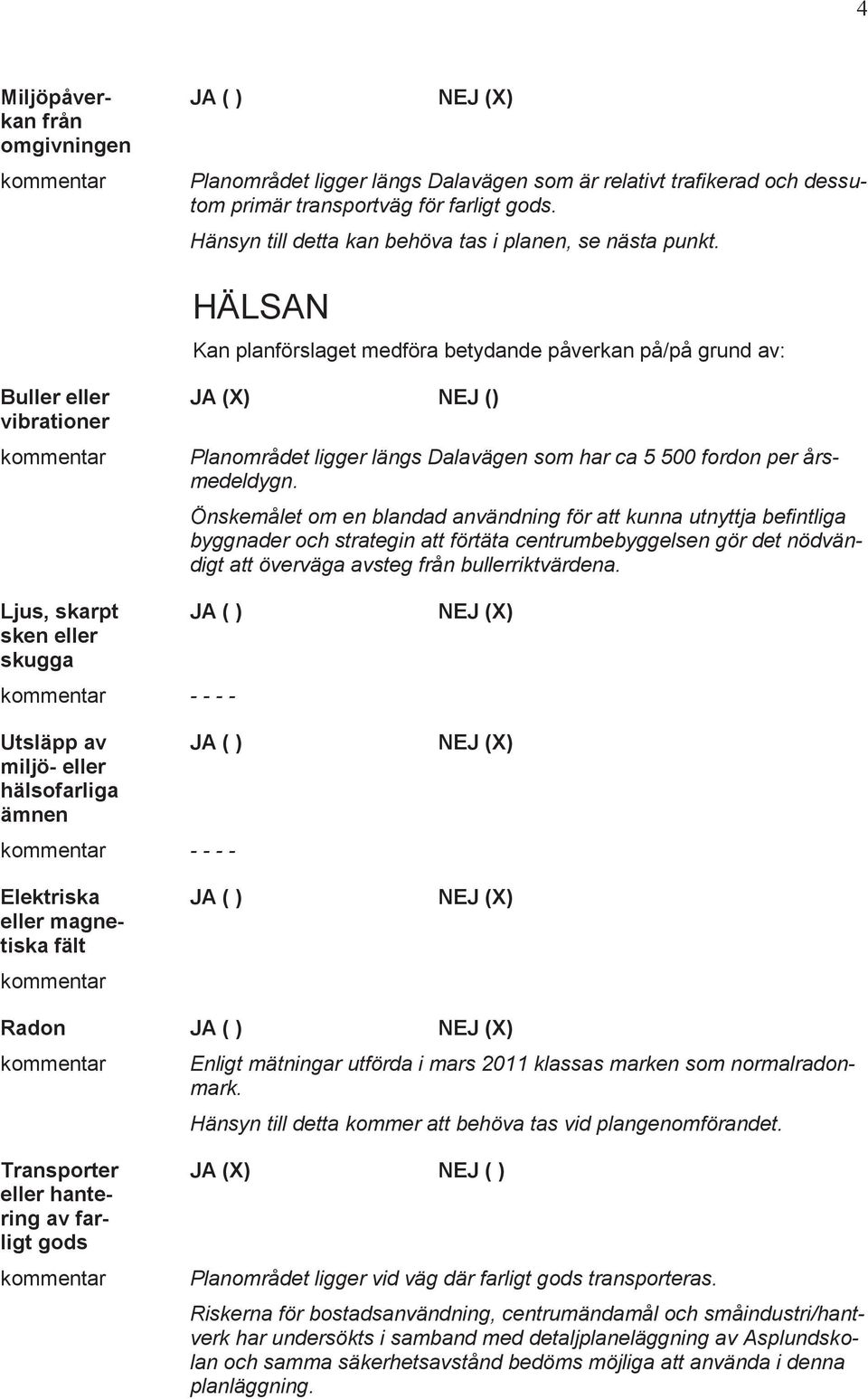 4

Miljöpåverkan från omgivningen

JA ( ) NEJ (X)

kommentar

Planområdet ligger längs Dalavägen som är relativt trafikerad och dessutom primär transportväg för farligt gods.

Hänsyn till detta kan behöva tas i planen, se nästa punkt.

HÄLSAN

Kan planförslaget medföra betydande påverkan på/på grund av:

Buller eller vibrationer

JA (X) NEJ ()

kommentar

Planområdet ligger längs Dalavägen som har ca 5 500 fordon per årsmedeldygn.

Önskemålet om en blandad användning för att kunna utnyttja befintliga byggnader och strategin att förtäta centrumbebyggelsen gör det nödvändigt att överväga avsteg från bullerriktvärdena.

Ljus, skarpt sken eller skugga

JA ( ) NEJ (X)

kommentar - - - -

Utsläpp av miljö- eller hälsofarliga ämnen

JA ( ) NEJ (X)

kommentar - - - -

Elektriska eller magnetiska fält

JA ( ) NEJ (X)

kommentar

Radon JA ( ) NEJ (X)

kommentar

Enligt mätningar utförda i mars 2011 klassas marken som normalradonmark.

Hänsyn till detta kommer att behöva tas vid plangenomförandet.

Transporter eller hantering av farligt gods

JA (X) NEJ ( )

kommentar

Planområdet ligger vid väg där farligt gods transporteras.

Riskerna för bostadsanvändning, centrumändamål och småindustri/hantverk har undersökts i samband med detaljplaneläggning av Asplundskolan och samma säkerhetsavstånd bedöms möjliga att använda i denna planläggning.